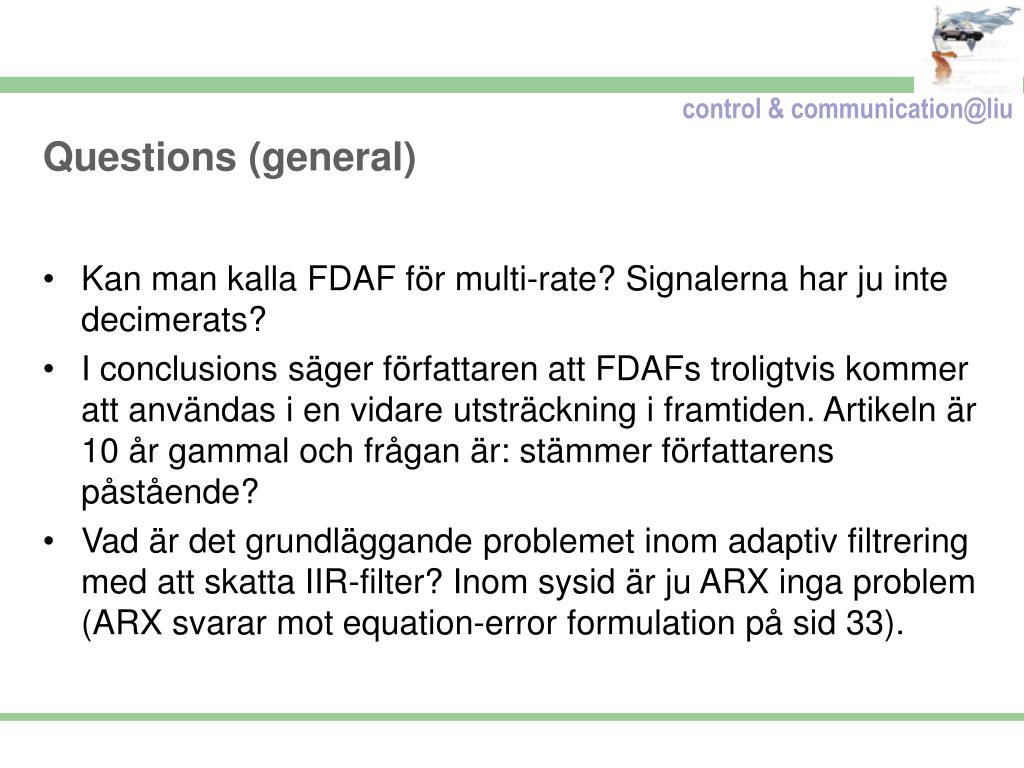 control & communication@liu

Questions (general)

• Kan man kalla FDAF för multi-rate? Signalerna har ju inte decimerats?
• I conclusions säger författaren att FDAFs troligtvis kommer att användas i en vidare utsträckning i framtiden. Artikeln är 10 år gammal och frågan är: stämmer författarens påstående?
• Vad är det grundläggande problemet inom adaptiv filtrering med att skatta IIR-filter? Inom sysid är ju ARX inga problem (ARX svarar mot equation-error formulation på sid 33).